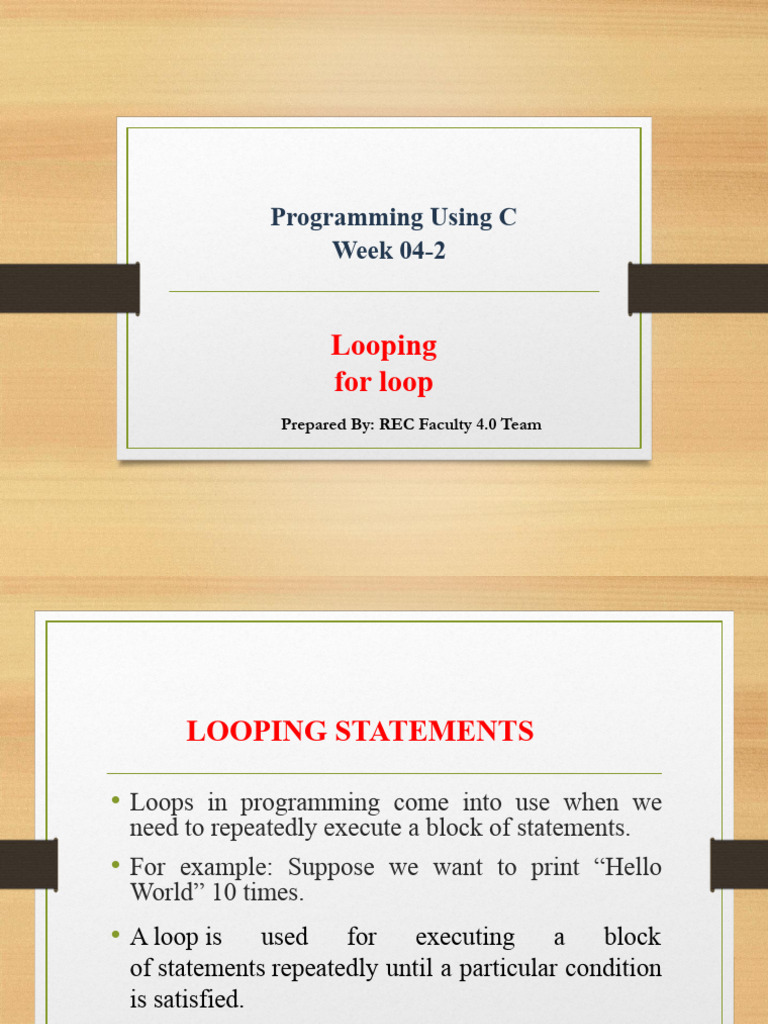 Programming Using C
Week 04-2

Looping
for loop

Prepared By: REC Faculty 4.0 Team

LOOPING STATEMENTS

• Loops in programming come into use when we need to repeatedly execute a block of statements.
• For example: Suppose we want to print "Hello World" 10 times.
• A loop is used for executing a block of statements repeatedly until a particular condition is satisfied.